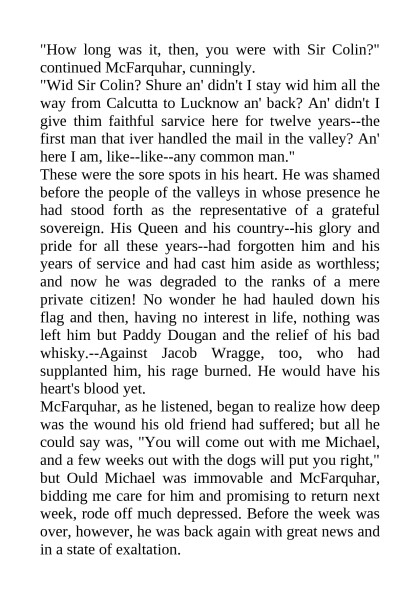 "How long was it, then, you were with Sir Colin?" continued McFarquhar, cunningly.
"Wid Sir Colin? Shure an' didn't I stay wid him all the way from Calcutta to Lucknow an' back? An' didn't I give thim faithful sarvice here for twelve years--the first man that iver handled the mail in the valley? An' here I am, like--like--any common man."
These were the sore spots in his heart. He was shamed before the people of the valleys in whose presence he had stood forth as the representative of a grateful sovereign. His Queen and his country--his glory and pride for all these years--had forgotten him and his years of service and had cast him aside as worthless; and now he was degraded to the ranks of a mere private citizen! No wonder he had hauled down his flag and then, having no interest in life, nothing was left him but Paddy Dougan and the relief of his bad whisky.--Against Jacob Wragge, too, who had supplanted him, his rage burned. He would have his heart's blood yet.
McFarquhar, as he listened, began to realize how deep was the wound his old friend had suffered; but all he could say was, "You will come out with me Michael, and a few weeks out with the dogs will put you right," but Ould Michael was immovable and McFarquhar, bidding me care for him and promising to return next week, rode off much depressed. Before the week was over, however, he was back again with great news and in a state of exaltation.